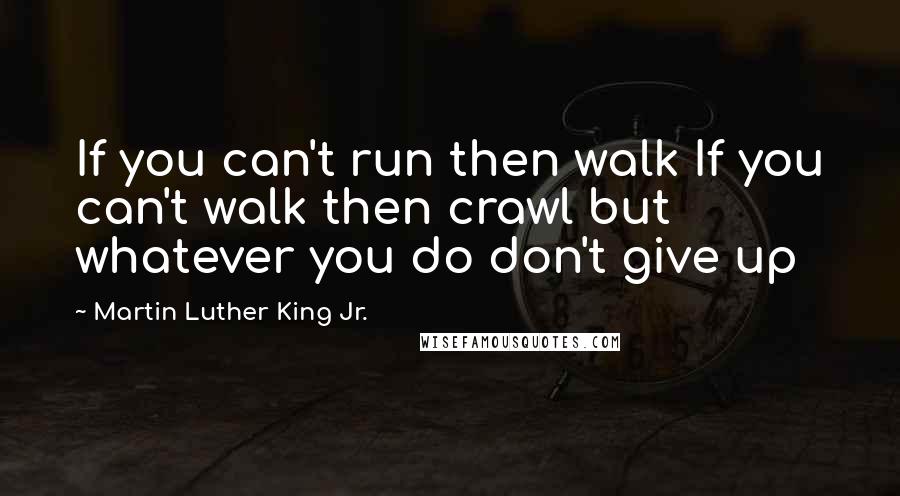 If you can't run then walk If you can't walk then crawl but whatever you do don't give up

~ Martin Luther King Jr.

WISEFAMOUSQUOTES.COM